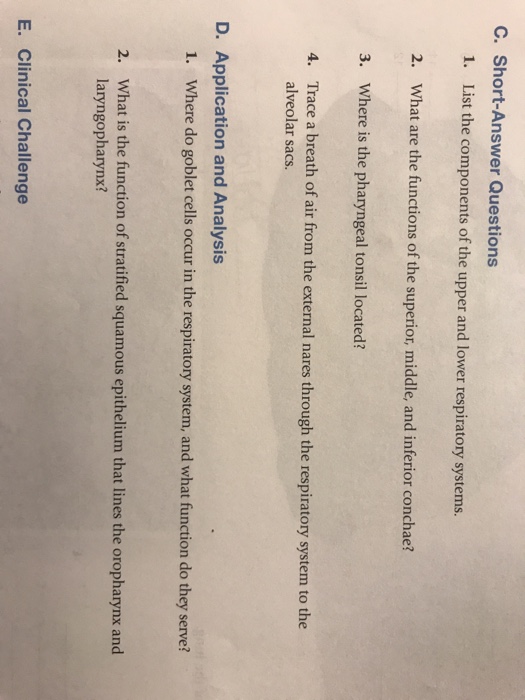 C. Short-Answer Questions

1. List the components of the upper and lower respiratory systems.

2. What are the functions of the superior, middle, and inferior conchae?

3. Where is the pharyngeal tonsil located?

4. Trace a breath of air from the external nares through the respiratory system to the alveolar sacs.

D. Application and Analysis

1. Where do goblet cells occur in the respiratory system, and what function do they serve?

2. What is the function of stratified squamous epithelium that lines the oropharynx and laryngopharynx?

E. Clinical Challenge